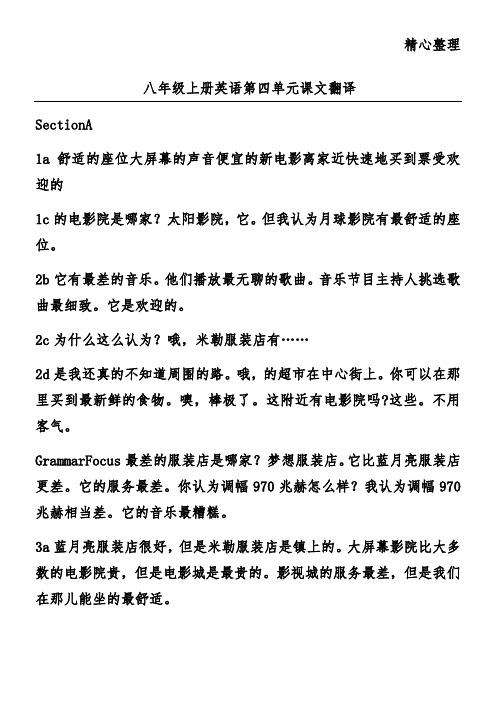 精心整理

八年级上册英语第四单元课文翻译

SectionA

1a 舒适的座位大屏幕的声音便宜的新电影离家近快速地买到票受欢迎的

1c 的电影院是哪家？太阳影院，它。但我认为月球影院有最舒适的座位。

2b 它有最差的音乐。他们播放最无聊的歌曲。音乐节目主持人挑选歌曲最细致。它是欢迎的。

2c 为什么这么认为？哦，米勒服装店有……

2d 是我还真的不知道周围的路。哦，的超市在中心街上。你可以在那里买到最新鲜的食物。噢，棒极了。这附近有电影院吗?这些。不用客气。

GrammarFocus 最差的服装店是哪家？梦想服装店。它比蓝月亮服装店更差。它的服务最差。你认为调幅 970 兆赫怎么样？我认为调幅 970 兆赫相当差。它的音乐最糟糕。

3a 蓝月亮服装店很好，但是米勒服装店是镇上的。大屏幕影院比大多数的电影院贵，但是电影城是最贵的。影视城的服务最差，但是我们在那儿能坐的最舒适。